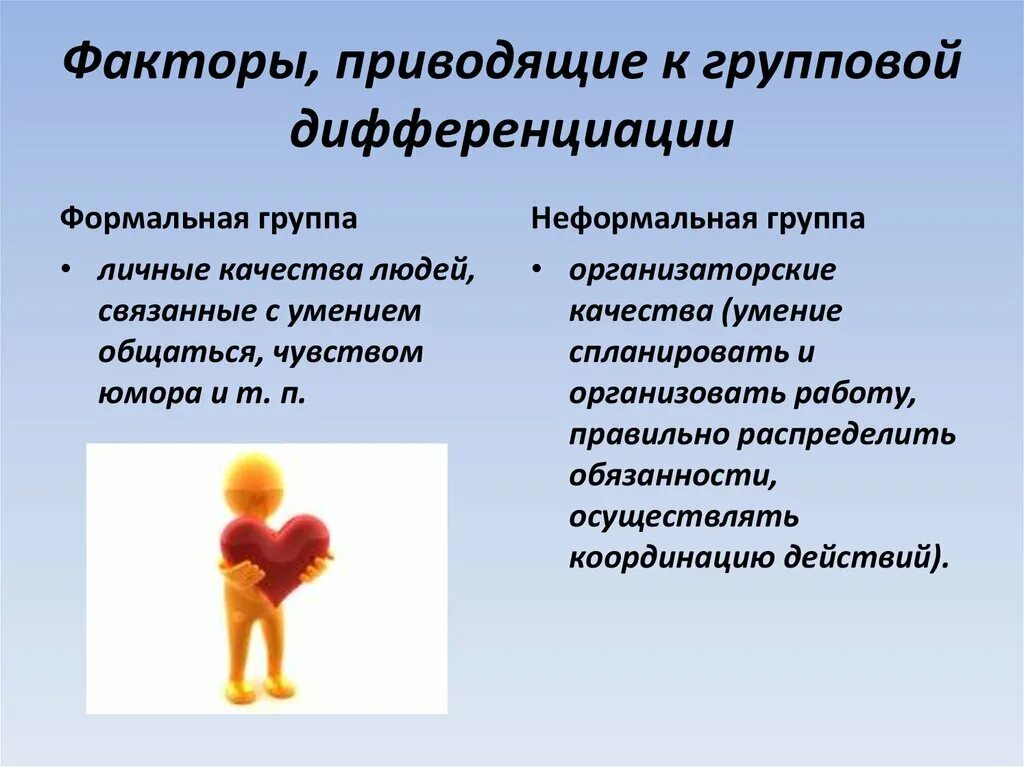 Факторы, приводящие к групповой дифференциации

Формальная группа

• личные качества людей, связанные с умением общаться, чувством юмора и т. п.

Неформальная группа

• организаторские качества (умение спланировать и организовать работу, правильно распределить обязанности, осуществлять координацию действий).